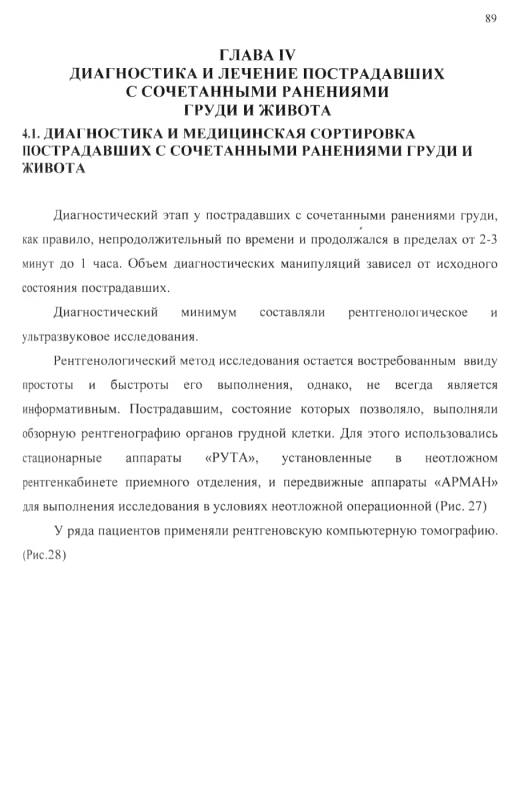 89

ГЛАВА IV
ДИАГНОСТИКА И ЛЕЧЕНИЕ ПОСТРАДАВШИХ С СОЧЕТАННЫМИ РАНЕНИЯМИ ГРУДИ И ЖИВОТА

4.1. ДИАГНОСТИКА И МЕДИЦИНСКАЯ СОРТИРОВКА ПОСТРАДАВШИХ С СОЧЕТАННЫМИ РАНЕНИЯМИ ГРУДИ И ЖИВОТА

Диагностический этап у пострадавших с сочетанными ранениями груди, как правило, непродолжительный по времени и продолжался в пределах от 2-3 минут до 1 часа. Объем диагностических манипуляций зависел от исходного состояния пострадавших.

Диагностический минимум составляли рентгенологическое и ультразвуковое исследования.

Рентгенологический метод исследования остается востребованным ввиду простоты и быстроты его выполнения, однако, не всегда является информативным. Пострадавшим, состояние которых позволяло, выполняли обзорную рентгенографию органов грудной клетки. Для этого использовались стационарные аппараты «РУТА», установленные в неотложном рентгенкабинете приемного отделения, и передвижные аппараты «АРМАН» для выполнения исследования в условиях неотложной операционной (Рис. 27)

У ряда пациентов применяли рентгеновскую компьютерную томографию. (Рис.28)